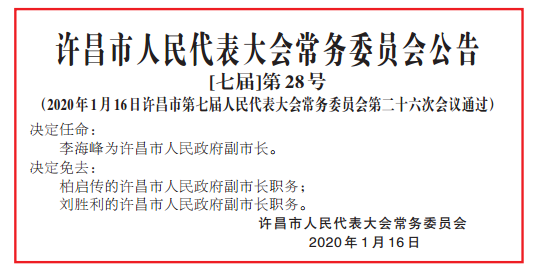 许昌市人民代表大会常务委员会公告
[七届]第28号
（2020年1月16日许昌市第七届人民代表大会常务委员会第二十六次会议通过）

决定任命：
李海峰为许昌市人民政府副市长。
决定免去：
柏启传的许昌市人民政府副市长职务；
刘胜利的许昌市人民政府副市长职务。

许昌市人民代表大会常务委员会
2020年1月16日